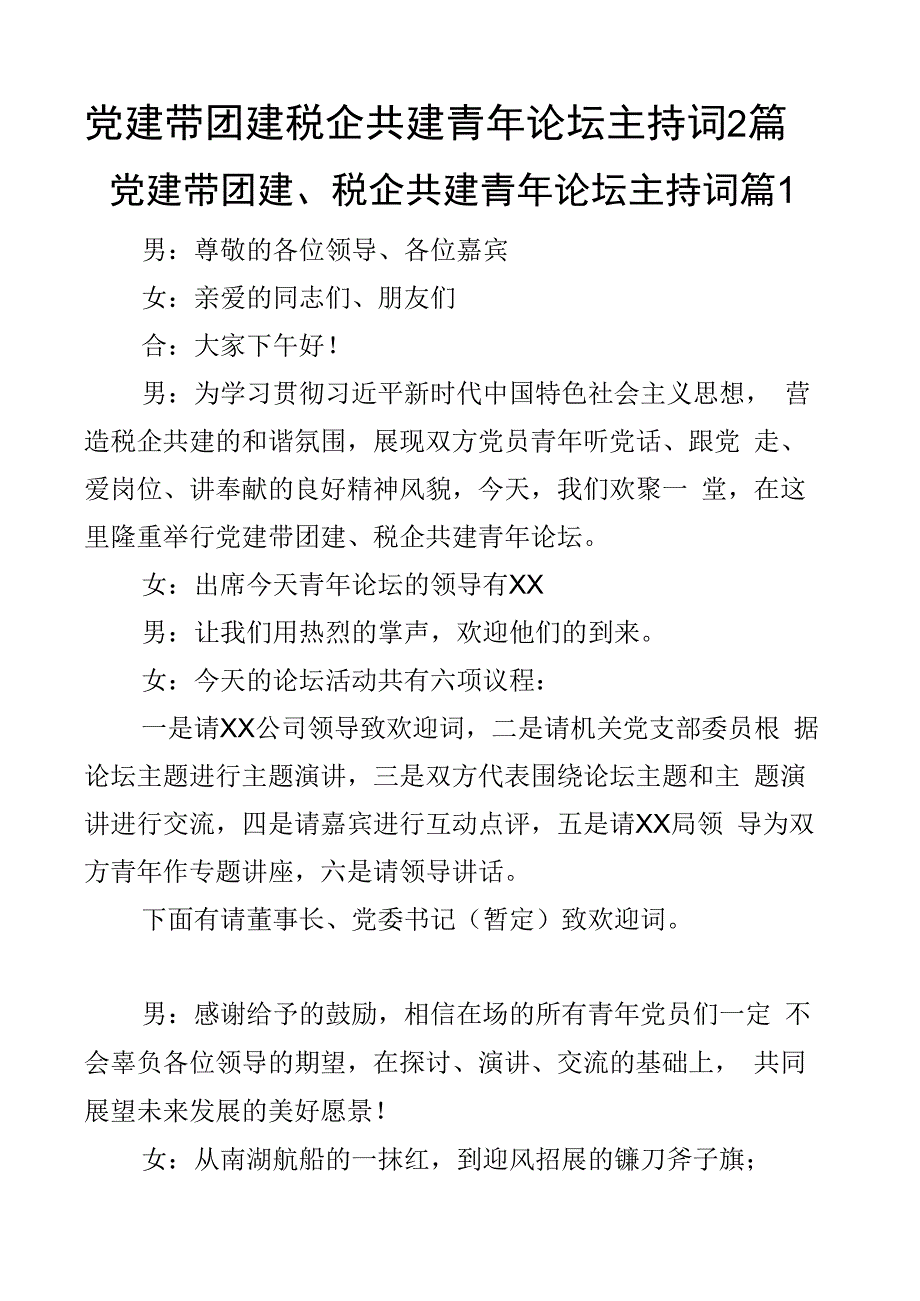 党建带团建税企共建青年论坛主持词2篇

党建带团建、税企共建青年论坛主持词篇1

男：尊敬的各位领导、各位嘉宾

女：亲爱的同志们、朋友们

合：大家下午好！

男：为学习贯彻习近平新时代中国特色社会主义思想，营造税企共建的和谐氛围，展现双方党员青年听党话、跟党走、爱岗位、讲奉献的良好精神风貌，今天，我们欢聚一堂，在这里隆重举行党建带团建、税企共建青年论坛。

女：出席今天青年论坛的领导有XX

男：让我们用热烈的掌声，欢迎他们的到来。

女：今天的论坛活动共有六项议程：

一是请XX公司领导致欢迎词，二是请机关党支部委员根据论坛主题进行主题演讲，三是双方代表围绕论坛主题和主题演讲进行交流，四是请嘉宾进行互动点评，五是请XX局领导为双方青年作专题讲座，六是请领导讲话。

下面有请董事长、党委书记（暂定）致欢迎词。

男：感谢给予的鼓励，相信在场的所有青年党员们一定不会辜负各位领导的期望，在探讨、演讲、交流的基础上，共同展望未来发展的美好愿景！

女：从南湖航船的一抹红，到迎风招展的镰刀斧子旗；